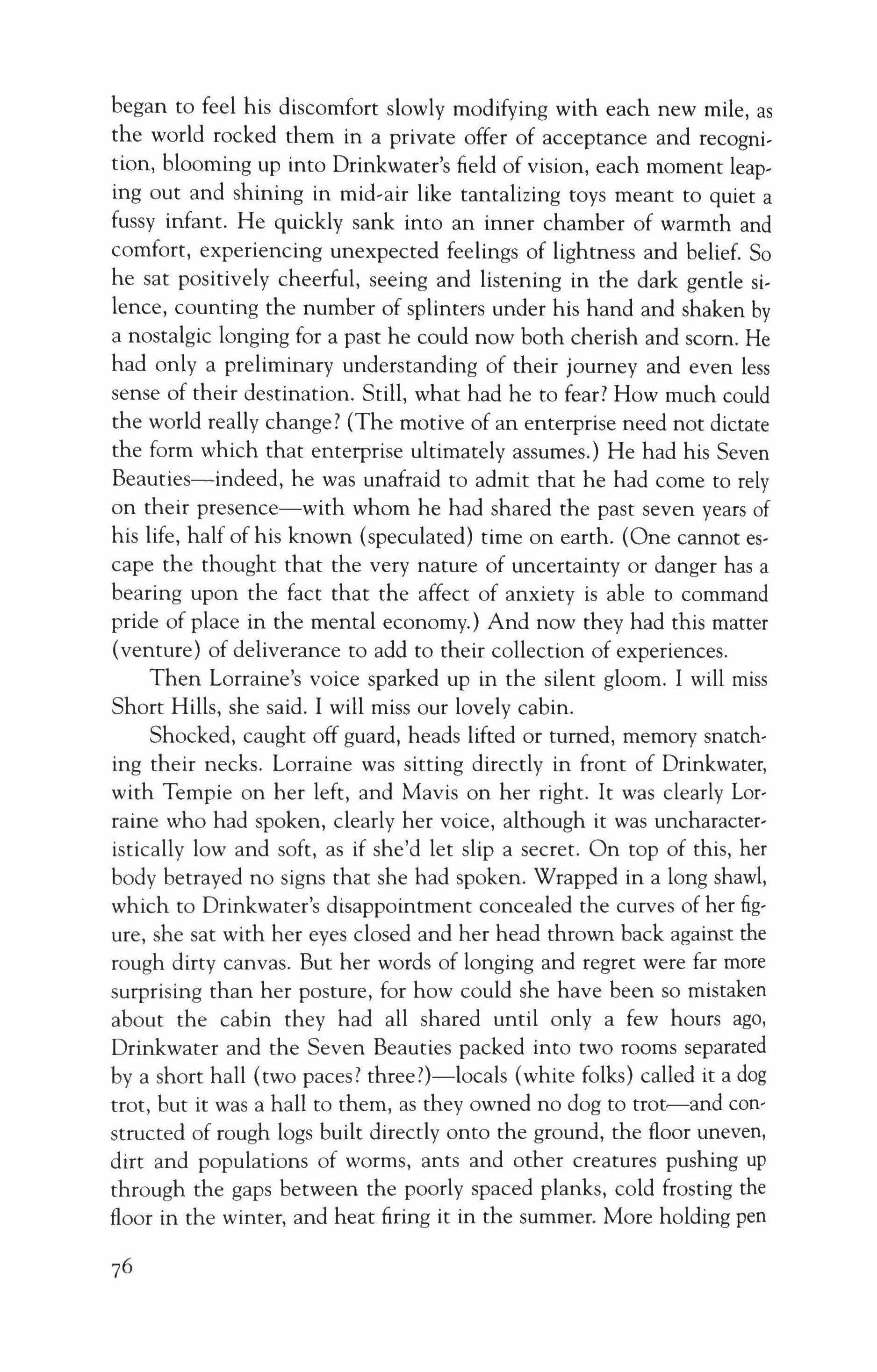 began to feel his discomfort slowly modifying with each new mile, as the world rocked them in a private offer of acceptance and recognition, blooming up into Drinkwater's field of vision, each moment leaping out and shining in mid-air like tantalizing toys meant to quiet a fussy infant. He quickly sank into an inner chamber of warmth and comfort, experiencing unexpected feelings of lightness and belief. So he sat positively cheerful, seeing and listening in the dark gentle silence, counting the number of splinters under his hand and shaken by a nostalgic longing for a past he could now both cherish and scorn. He had only a preliminary understanding of their journey and even less sense of their destination. Still, what had he to fear? How much could the world really change? (The motive of an enterprise need not dictate the form which that enterprise ultimately assumes.) He had his Seven Beauties—indeed, he was unafraid to admit that he had come to rely on their presence—with whom he had shared the past seven years of his life, half of his known (speculated) time on earth. (One cannot escape the thought that the very nature of uncertainty or danger has a bearing upon the fact that the affect of anxiety is able to command pride of place in the mental economy.) And now they had this matter (venture) of deliverance to add to their collection of experiences.

Then Lorraine's voice sparked up in the silent gloom. I will miss Short Hills, she said. I will miss our lovely cabin.

Shocked, caught off guard, heads lifted or turned, memory snatching their necks. Lorraine was sitting directly in front of Drinkwater, with Tempie on her left, and Mavis on her right. It was clearly Lorraine who had spoken, clearly her voice, although it was uncharacteristically low and soft, as if she'd let slip a secret. On top of this, her body betrayed no signs that she had spoken. Wrapped in a long shawl, which to Drinkwater's disappointment concealed the curves of her figure, she sat with her eyes closed and her head thrown back against the rough dirty canvas. But her words of longing and regret were far more surprising than her posture, for how could she have been so mistaken about the cabin they had all shared until only a few hours ago, Drinkwater and the Seven Beauties packed into two rooms separated by a short hall (two paces? three?)—locals (white folks) called it a dog trot, but it was a hall to them, as they owned no dog to trot—and constructed of rough logs built directly onto the ground, the floor uneven, dirt and populations of worms, ants and other creatures pushing up through the gaps between the poorly spaced planks, cold frosting the floor in the winter, and heat firing it in the summer. More holding pen

76